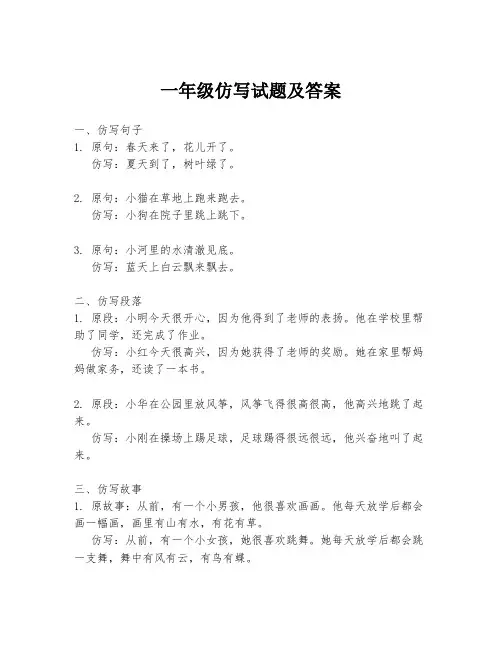 一年级仿写试题及答案

一、仿写句子

1. 原句：春天来了，花儿开了。
仿写：夏天到了，树叶绿了。

2. 原句：小猫在草地上跑来跑去。
仿写：小狗在院子里跳上跳下。

3. 原句：小河里的水清澈见底。
仿写：蓝天上白云飘来飘去。

二、仿写段落

1. 原段：小明今天很开心，因为他得到了老师的表扬。他在学校里帮助了同学，还完成了作业。
仿写：小红今天很高兴，因为她获得了老师的奖励。她在家里帮妈妈做家务，还读了一本书。

2. 原段：小华在公园里放风筝，风筝飞得很高很高，他高兴地跳了起来。
仿写：小刚在操场上踢足球，足球踢得很远很远，他兴奋地叫了起来。

三、仿写故事

1. 原故事：从前，有一个小男孩，他很喜欢画画。他每天放学后都会画一幅画，画里有山有水，有花有草。
仿写：从前，有一个小女孩，她很喜欢跳舞。她每天放学后都会跳一支舞，舞中有风有云，有鸟有蝶。